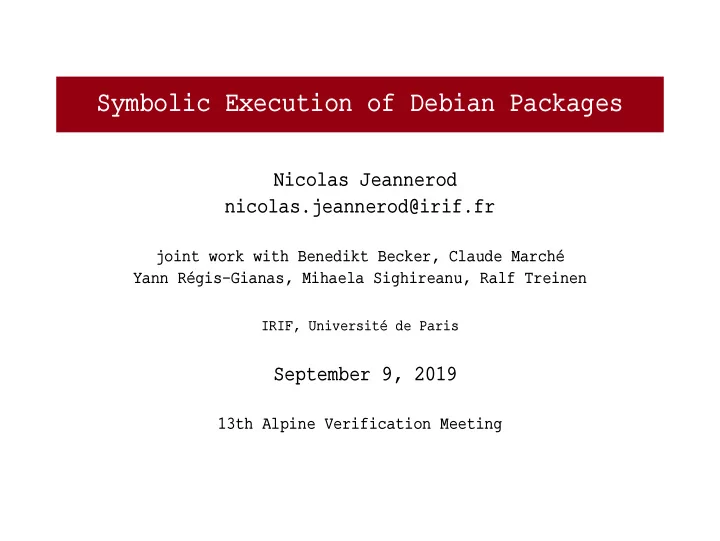 Symbolic Execution of Debian Packages

Nicolas Jeannerod
nicolas.jeannerod@irif.fr

joint work with Benedikt Becker, Claude Marché
Yann Régis-Gianas, Mihaela Sighireanu, Ralf Treinen

IRIF, Université de Paris

September 9, 2019

13th Alpine Verification Meeting